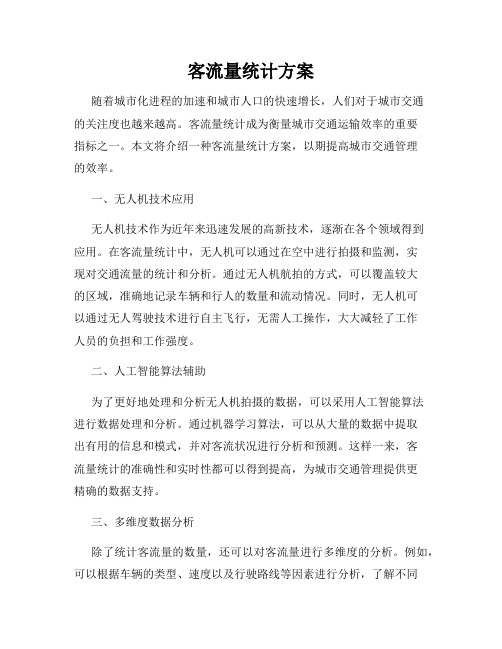 客流量统计方案

随着城市化进程的加速和城市人口的快速增长，人们对于城市交通的关注度也越来越高。客流量统计成为衡量城市交通运输效率的重要指标之一。本文将介绍一种客流量统计方案，以期提高城市交通管理的效率。

一、无人机技术应用

无人机技术作为近年来迅速发展的高新技术，逐渐在各个领域得到应用。在客流量统计中，无人机可以通过在空中进行拍摄和监测，实现对交通流量的统计和分析。通过无人机航拍的方式，可以覆盖较大的区域，准确地记录车辆和行人的数量和流动情况。同时，无人机可以通过无人驾驶技术进行自主飞行，无需人工操作，大大减轻了工作人员的负担和工作强度。

二、人工智能算法辅助

为了更好地处理和分析无人机拍摄的数据，可以采用人工智能算法进行数据处理和分析。通过机器学习算法，可以从大量的数据中提取出有用的信息和模式，并对客流状况进行分析和预测。这样一来，客流量统计的准确性和实时性都可以得到提高，为城市交通管理提供更精确的数据支持。

三、多维度数据分析

除了统计客流量的数量，还可以对客流量进行多维度的分析。例如，可以根据车辆的类型、速度以及行驶路线等因素进行分析，了解不同